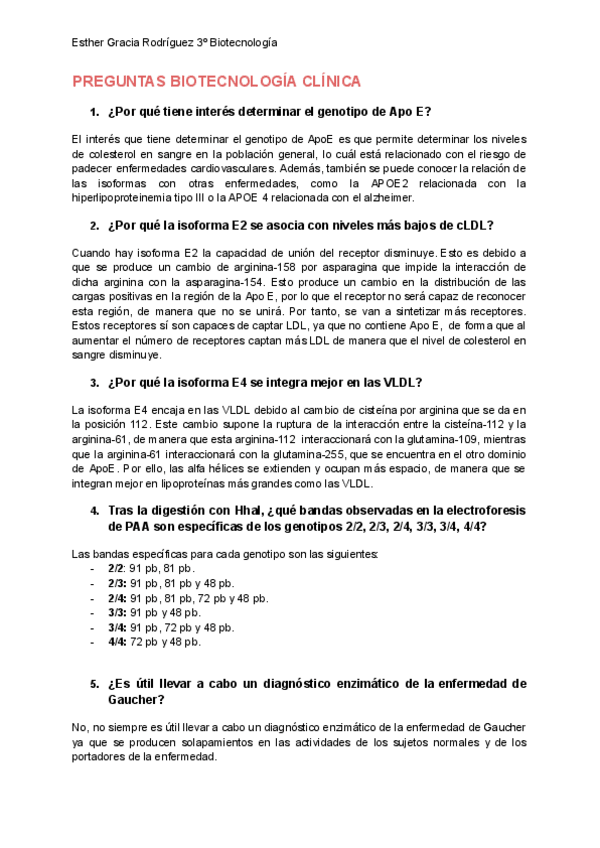 Esther Gracia Rodríguez 3º Biotecnología

PREGUNTAS BIOTECNOLOGÍA CLÍNICA

1. ¿Por qué tiene interés determinar el genotipo de Apo E?

El interés que tiene determinar el genotipo de ApoE es que permite determinar los niveles de colesterol en sangre en la población general, lo cuál está relacionado con el riesgo de padecer enfermedades cardiovasculares. Además, también se puede conocer la relación de las isoformas con otras enfermedades, como la APOE2 relacionada con la hiperlipoproteinemia tipo III o la APOE 4 relacionada con el alzheimer.

2. ¿Por qué la isoforma E2 se asocia con niveles más bajos de cLDL?

Cuando hay isoforma E2 la capacidad de unión del receptor disminuye. Esto es debido a que se produce un cambio de arginina-158 por asparagina que impide la interacción de dicha arginina con la asparagina-154. Esto produce un cambio en la distribución de las cargas positivas en la región de la Apo E, por lo que el receptor no será capaz de reconocer esta región, de manera que no se unirá. Por tanto, se van a sintetizar más receptores. Estos receptores sí son capaces de captar LDL, ya que no contiene Apo E, de forma que al aumentar el número de receptores captan más LDL de manera que el nivel de colesterol en sangre disminuye.

3. ¿Por qué la isoforma E4 se integra mejor en las VLDL?

La isoforma E4 encaja en las VLDL debido al cambio de cisteína por arginina que se da en la posición 112. Este cambio supone la ruptura de la interacción entre la cisteína-112 y la arginina-61, de manera que esta arginina-112 interaccionará con la glutamina-109, mientras que la arginina-61 interaccionará con la glutamina-255, que se encuentra en el otro dominio de ApoE. Por ello, las alfa hélices se extienden y ocupan más espacio, de manera que se integran mejor en lipoproteínas más grandes como las VLDL.

4. Tras la digestión con HhaI, ¿qué bandas observadas en la electroforesis de PAA son específicas de los genotipos 2/2, 2/3, 2/4, 3/3, 3/4, 4/4?

Las bandas específicas para cada genotipo son las siguientes:
- 2/2: 91 pb, 81 pb.
- 2/3: 91 pb, 81 pb y 48 pb.
- 2/4: 91 pb, 81 pb, 72 pb y 48 pb.
- 3/3: 91 pb y 48 pb.
- 3/4: 91 pb, 72 pb y 48 pb.
- 4/4: 72 pb y 48 pb.

5. ¿Es útil llevar a cabo un diagnóstico enzimático de la enfermedad de Gaucher?

No, no siempre es útil llevar a cabo un diagnóstico enzimático de la enfermedad de Gaucher ya que se producen solapamientos en las actividades de los sujetos normales y de los portadores de la enfermedad.